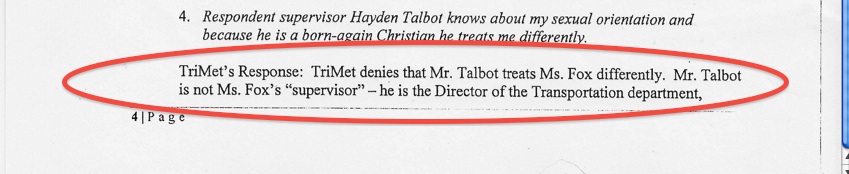 4. Respondent supervisor Hayden Talbot knows about my sexual orientation and because he is a born-again Christian he treats me differently.

TriMet's Response: TriMet denies that Mr. Talbot treats Ms. Fox differently. Mr. Talbot is not Ms. Fox's "supervisor" – he is the Director of the Transportation department,

4 | P a g e